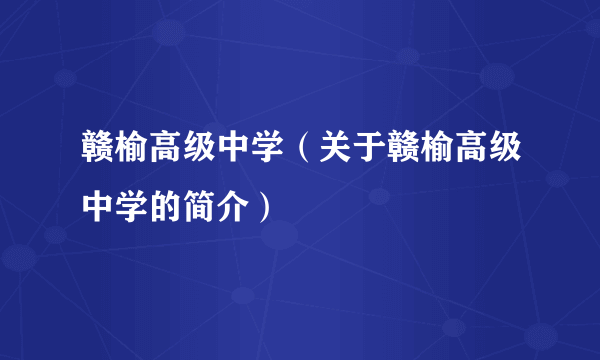 赣榆高级中学（关于赣榆高级中学的简介）